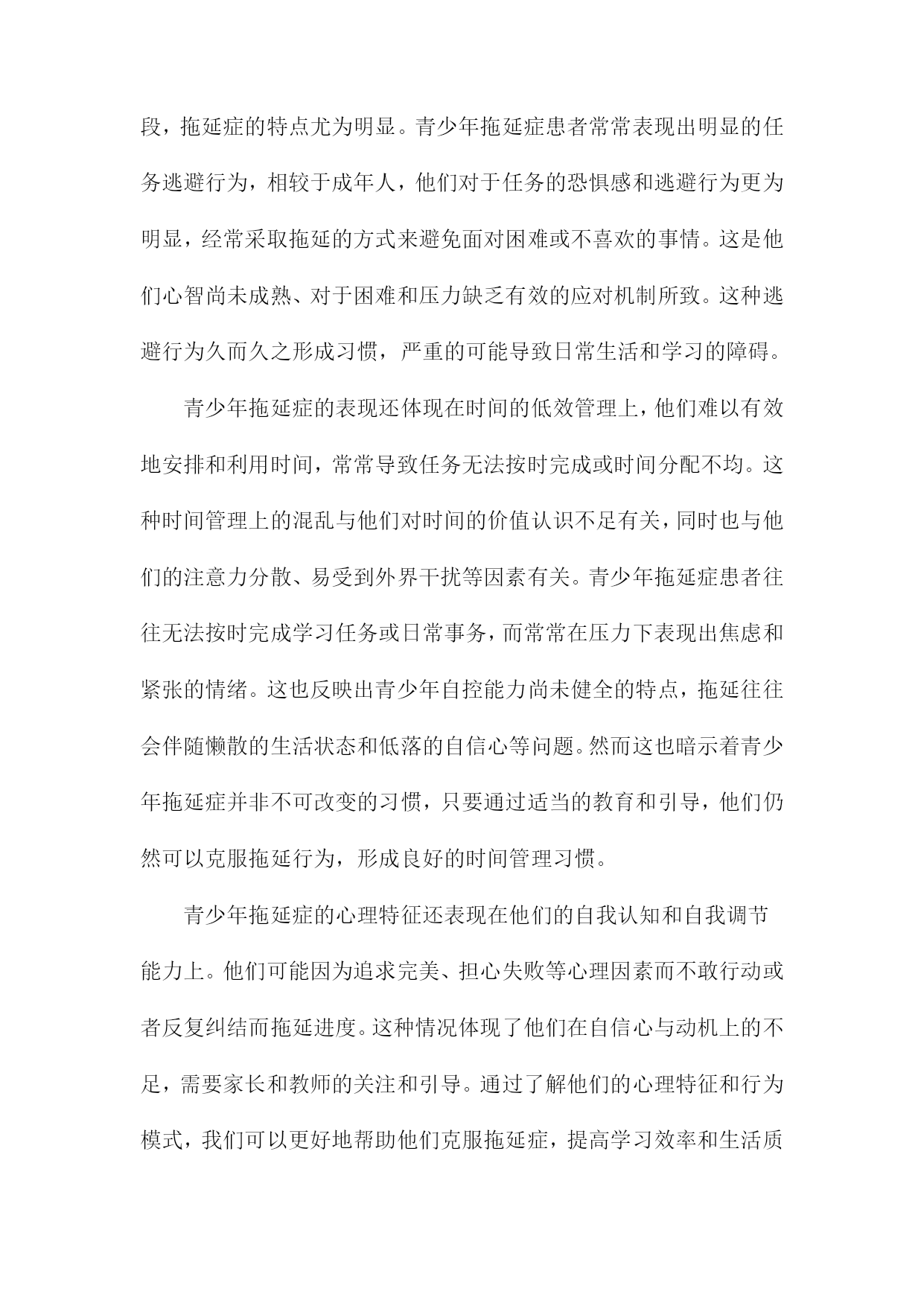 段，拖延症的特点尤为明显。青少年拖延症患者常常表现出明显的任务逃避行为，相较于成年人，他们对于任务的恐惧感和逃避行为更为明显，经常采取拖延的方式来避免面对困难或不喜欢的事情。这是他们心智尚未成熟、对于困难和压力缺乏有效的应对机制所致。这种逃避行为久而久之形成习惯，严重的可能导致日常生活和学习的障碍。

青少年拖延症的表现还体现在时间的低效管理上，他们难以有效地安排和利用时间，常常导致任务无法按时完成或时间分配不均。这种时间管理上的混乱与他们对时间的价值认识不足有关，同时也与他们的注意力分散、易受到外界干扰等因素有关。青少年拖延症患者往往无法按时完成学习任务或日常事务，而常常在压力下表现出焦虑和紧张的情绪。这也反映出青少年自控能力尚未健全的特点，拖延往往会伴随懒散的生活状态和低落的自信心等问题。然而这也暗示着青少年拖延症并非不可改变的习惯，只要通过适当的教育和引导，他们仍然可以克服拖延行为，形成良好的时间管理习惯。

青少年拖延症的心理特征还表现在他们的自我认知和自我调节能力上。他们可能因为追求完美、担心失败等心理因素而不敢行动或者反复纠结而拖延进度。这种情况体现了他们在自信心与动机上的不足，需要家长和教师的关注和引导。通过了解他们的心理特征和行为模式，我们可以更好地帮助他们克服拖延症，提高学习效率和生活质